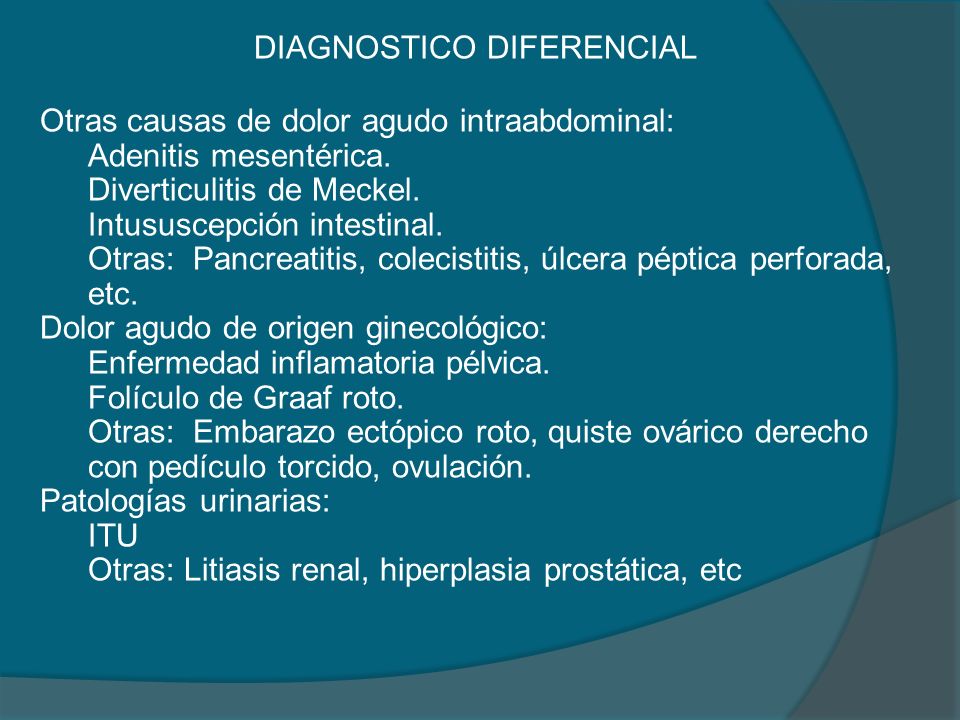 DIAGNOSTICO DIFERENCIAL

Otras causas de dolor agudo intraabdominal:
Adenitis mesentérica.
Diverticulitis de Meckel.
Intususcepción intestinal.
Otras: Pancreatitis, colecistitis, úlcera péptica perforada, etc.
Dolor agudo de origen ginecológico:
Enfermedad inflamatoria pélvica.
Folículo de Graaf roto.
Otras: Embarazo ectópico roto, quiste ovárico derecho con pedículo torcido, ovulación.
Patologías urinarias:
ITU
Otras: Litiasis renal, hiperplasia prostática, etc